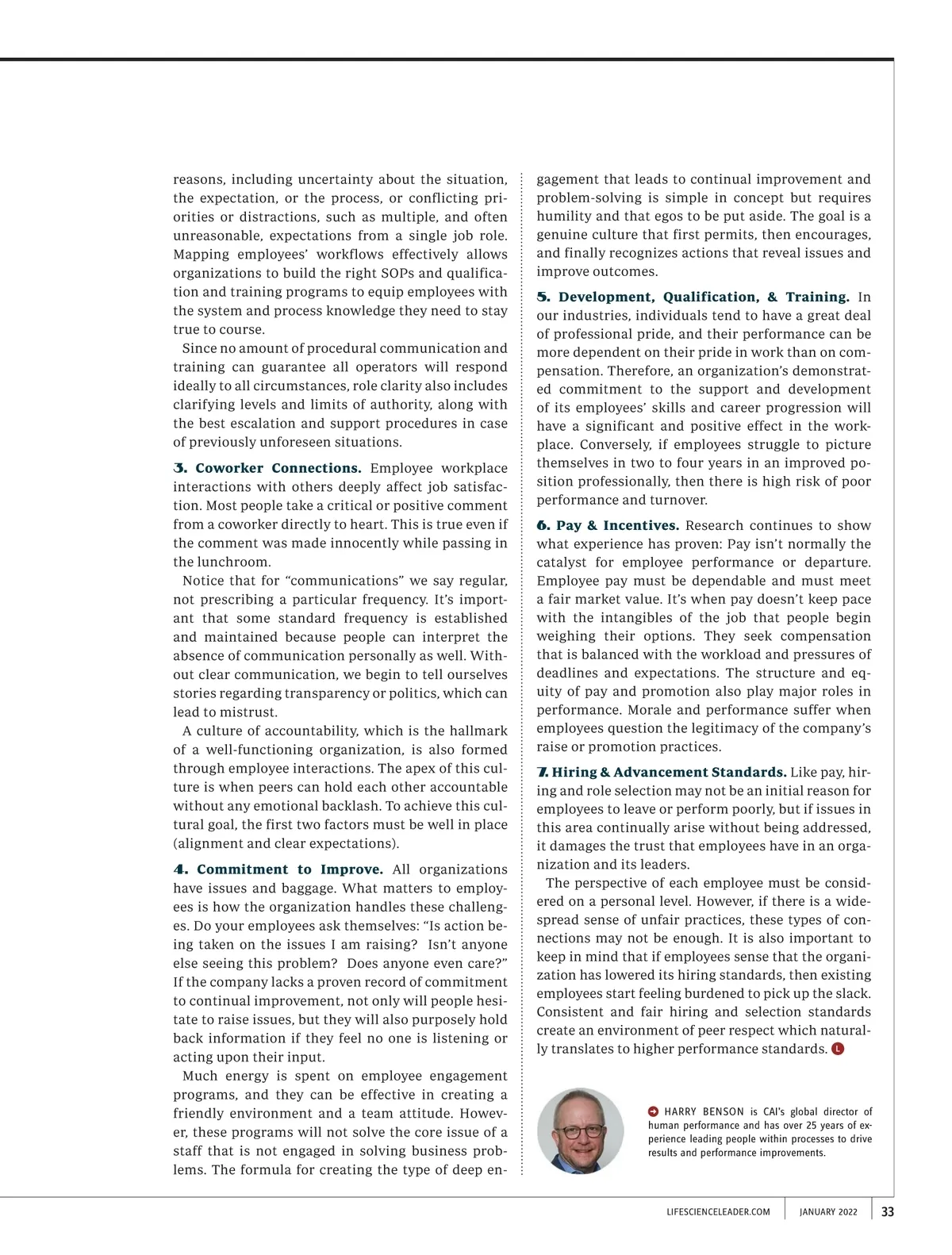 reasons, including uncertainty about the situation, the expectation, or the process, or conflicting priorities or distractions, such as multiple, and often unreasonable, expectations from a single job role. Mapping employees' workflows effectively allows organizations to build the right SOPs and qualification and training programs to equip employees with the system and process knowledge they need to stay true to course.

Since no amount of procedural communication and training can guarantee all operators will respond ideally to all circumstances, role clarity also includes clarifying levels and limits of authority, along with the best escalation and support procedures in case of previously unforeseen situations.

3. Coworker Connections. Employee workplace interactions with others deeply affect job satisfaction. Most people take a critical or positive comment from a coworker directly to heart. This is true even if the comment was made innocently while passing in the lunchroom.

Notice that for "communications" we say regular, not prescribing a particular frequency. It's important that some standard frequency is established and maintained because people can interpret the absence of communication personally as well. Without clear communication, we begin to tell ourselves stories regarding transparency or politics, which can lead to mistrust.

A culture of accountability, which is the hallmark of a well-functioning organization, is also formed through employee interactions. The apex of this culture is when peers can hold each other accountable without any emotional backlash. To achieve this cultural goal, the first two factors must be well in place (alignment and clear expectations).

4. Commitment to Improve. All organizations have issues and baggage. What matters to employees is how the organization handles these challenges. Do your employees ask themselves: "Is action being taken on the issues I am raising? Isn't anyone else seeing this problem? Does anyone even care?" If the company lacks a proven record of commitment to continual improvement, not only will people hesitate to raise issues, but they will also purposely hold back information if they feel no one is listening or acting upon their input.

Much energy is spent on employee engagement programs, and they can be effective in creating a friendly environment and a team attitude. However, these programs will not solve the core issue of a staff that is not engaged in solving business problems. The formula for creating the type of deep engagement that leads to continual improvement and problem-solving is simple in concept but requires humility and that egos to be put aside. The goal is a genuine culture that first permits, then encourages, and finally recognizes actions that reveal issues and improve outcomes.

5. Development, Qualification, & Training. In our industries, individuals tend to have a great deal of professional pride, and their performance can be more dependent on their pride in work than on compensation. Therefore, an organization's demonstrated commitment to the support and development of its employees' skills and career progression will have a significant and positive effect in the workplace. Conversely, if employees struggle to picture themselves in two to four years in an improved position professionally, then there is high risk of poor performance and turnover.

6. Pay & Incentives. Research continues to show what experience has proven: Pay isn't normally the catalyst for employee performance or departure. Employee pay must be dependable and must meet a fair market value. It's when pay doesn't keep pace with the intangibles of the job that people begin weighing their options. They seek compensation that is balanced with the workload and pressures of deadlines and expectations. The structure and equity of pay and promotion also play major roles in performance. Morale and performance suffer when employees question the legitimacy of the company's raise or promotion practices.

7. Hiring & Advancement Standards. Like pay, hiring and role selection may not be an initial reason for employees to leave or perform poorly, but if issues in this area continually arise without being addressed, it damages the trust that employees have in an organization and its leaders.

The perspective of each employee must be considered on a personal level. However, if there is a widespread sense of unfair practices, these types of connections may not be enough. It is also important to keep in mind that if employees sense that the organization has lowered its hiring standards, then existing employees start feeling burdened to pick up the slack. Consistent and fair hiring and selection standards create an environment of peer respect which naturally translates to higher performance standards. L

HARRY BENSON is CAI's global director of human performance and has over 25 years of experience leading people within processes to drive results and performance improvements.

LIFESCIENCELEADER.COM JANUARY 2022 33